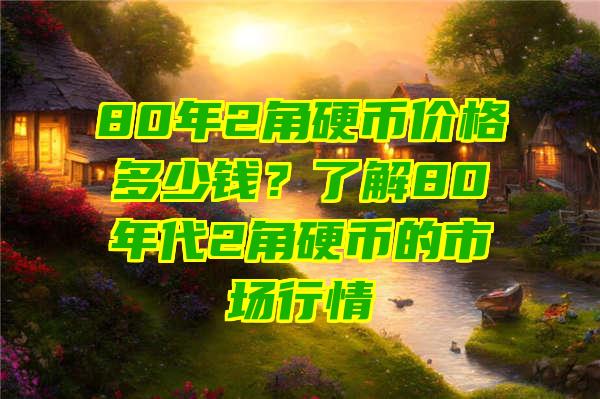 80年2角硬币价格多少钱？了解80年代2角硬币的市场行情